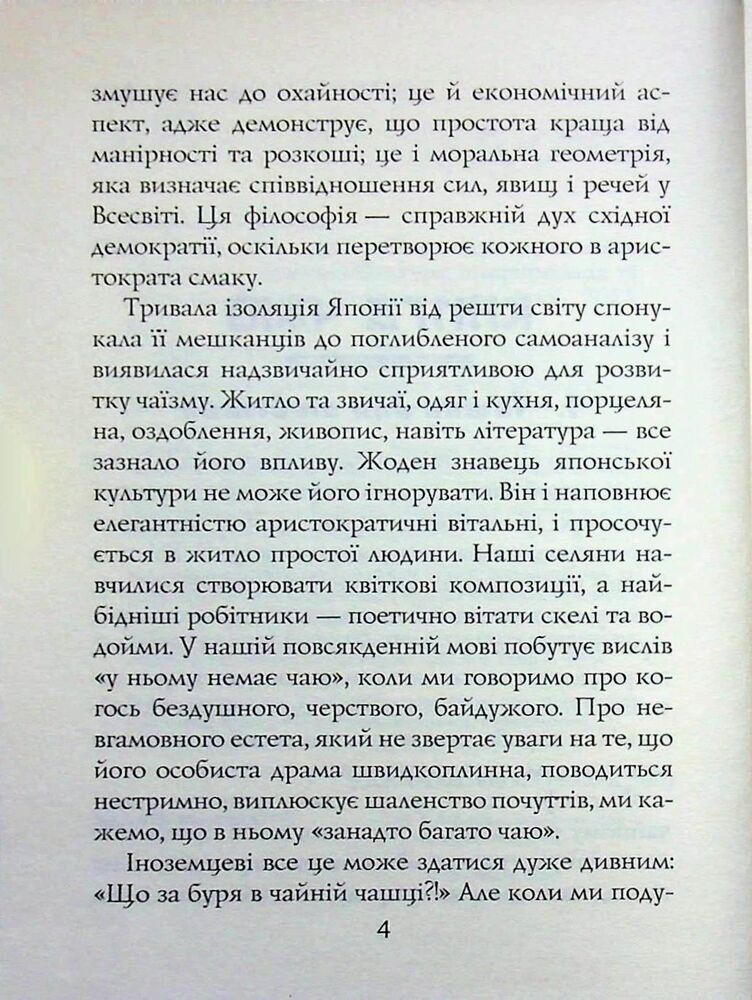 змушує нас до охайності; це й економічний аспект, адже демонструє, що простота краща від манірності та розкоші; це і моральна геометрія, яка визначає співвідношення сил, явищ і речей у Всесвіті. Ця філософія — справжній дух східної демократії, оскільки перетворює кожного в аристократа смаку.

Тривала ізоляція Японії від решти світу спонукала її мешканців до поглибленого самоаналізу і виявилася надзвичайно сприятливою для розвитку чаїзму. Житло та звичаї, одяг і кухня, порцеляна, оздоблення, живопис, навіть література — все зазнало його впливу. Жоден знавець японської культури не може його ігнорувати. Він і наповнює елегантністю аристократичні вітальні, і просочується в житло простої людини. Наші селяни навчилися створювати квіткові композиції, а найбідніші робітники — поетично вітати скелі та водойми. У нашій повсякденній мові побутує вислів «у ньому немає чаю», коли ми говоримо про когось бездушного, черствого, байдужого. Про невгамовного естета, який не звертає уваги на те, що його особиста драма швидкоплинна, поводиться нестримно, виплюскує шаленство почуттів, ми кажемо, що в ньому «занадто багато чаю».

Іноземцеві все це може здатися дуже дивним: «Що за буря в чайній чашці?!» Але коли ми поду-

4